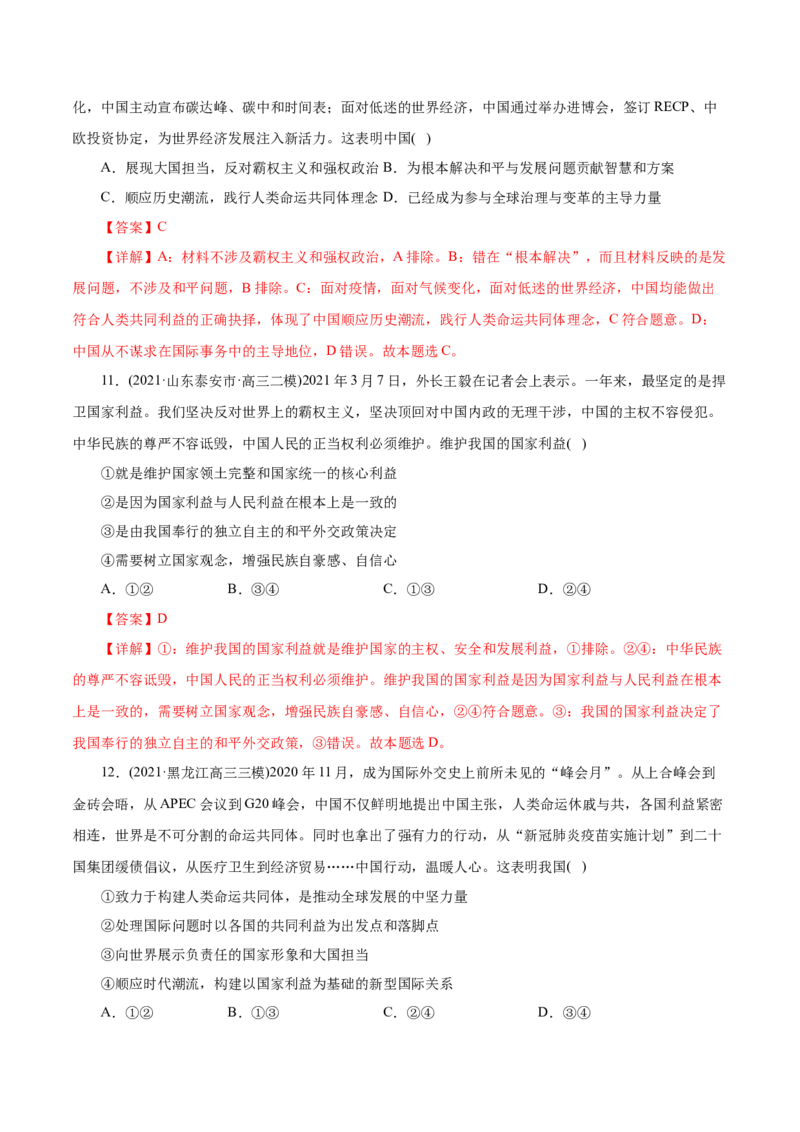 化，中国主动宣布碳达峰、碳中和时间表；面对低迷的世界经济，中国通过举办进博会，签订 RECP、中欧投资协定，为世界经济发展注入新活力。这表明中国( )

A．展现大国担当，反对霸权主义和强权政治 B．为根本解决和平与发展问题贡献智慧和方案

C．顺应历史潮流，践行人类命运共同体理念 D．已经成为参与全球治理与变革的主导力量

【答案】C

【详解】A：材料不涉及霸权主义和强权政治，A 排除。B：错在“根本解决”，而且材料反映的是发展问题，不涉及和平问题，B 排除。C：面对疫情，面对气候变化，面对低迷的世界经济，中国均能做出符合人类共同利益的正确抉择，体现了中国顺应历史潮流，践行人类命运共同体理念，C 符合题意。D：中国从不谋求在国际事务中的主导地位，D 错误。故本题选 C。

11．(2021·山东泰安市·高三二模)2021 年 3 月 7 日，外长王毅在记者会上表示。一年来，最坚定的是捍卫国家利益。我们坚决反对世界上的霸权主义，坚决顶回对中国内政的无理干涉，中国的主权不容侵犯。中华民族的尊严不容诋毁，中国人民的正当权利必须维护。维护我国的国家利益( )

①就是维护国家领土完整和国家统一的核心利益

②是因为国家利益与人民利益在根本上是一致的

③是由我国奉行的独立自主的和平外交政策决定

④需要树立国家观念，增强民族自豪感、自信心

A．①② B．③④ C．①③ D．②④

【答案】D

【详解】①：维护我国的国家利益就是维护国家的主权、安全和发展利益，①排除。②④：中华民族的尊严不容诋毁，中国人民的正当权利必须维护。维护我国的国家利益是因为国家利益与人民利益在根本上是一致的，需要树立国家观念，增强民族自豪感、自信心，②④符合题意。③：我国的国家利益决定了我国奉行的独立自主的和平外交政策，③错误。故本题选 D。

12．(2021·黑龙江高三三模)2020 年 11 月，成为国际外交史上前所未见的“峰会月”。从上合峰会到金砖会晤，从 APEC 会议到 G20 峰会，中国不仅鲜明地提出中国主张，人类命运休戚与共，各国利益紧密相连，世界是不可分割的命运共同体。同时也拿出了强有力的行动，从“新冠肺炎疫苗实施计划”到二十国集团缓债倡议，从医疗卫生到经济贸易……中国行动，温暖人心。这表明我国( )

①致力于构建人类命运共同体，是推动全球发展的中坚力量

②处理国际问题时以各国的共同利益为出发点和落脚点

③向世界展示负责任的国家形象和大国担当

④顺应时代潮流，构建以国家利益为基础的新型国际关系

A．①② B．①③ C．②④ D．③④